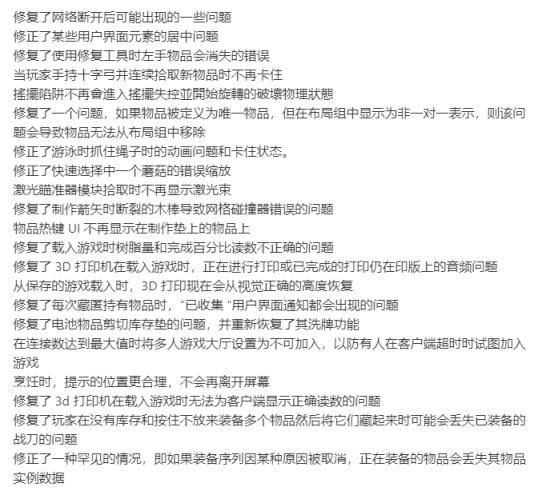 修复了网络断开后可能出现的一些问题
修正了某些用户界面元素的居中问题
修复了使用修复工具时左手物品会消失的错误
当玩家手持十字弓并连续拾取新物品时不再卡住
搖擺陷阱不再會進入搖擺失控並開始旋轉的破壞物理狀態
修复了一个问题，如果物品被定义为唯一物品，但在布局组中显示为非一对一表示，则该问题会导致物品无法从布局组中移除
修正了游泳时抓住绳子时的动画问题和卡住状态。
修正了快速选择中一个蘑菇的错误缩放
激光瞄准器模块拾取时不再显示激光束
修复了制作箭矢时断裂的木棒导致网格碰撞器错误的问题
物品热键 UI 不再显示在制作垫上的物品上
修复了载入游戏时树脂量和完成百分比读数不正确的问题
修复了 3D 打印机在载入游戏时，正在进行打印或已完成的打印仍在印版上的音频问题
从保存的游戏载入时，3D 打印现在会从视觉正确的高度恢复
修复了每次藏匿持有物品时，"已收集 "用户界面通知都会出现的问题
修复了电池物品剪切库存垫的问题，并重新恢复了其洗牌功能
在连接数达到最大值时将多人游戏大厅设置为不可加入，以防有人在客户端超时时试图加入游戏
烹饪时，提示的位置更合理，不会再离开屏幕
修复了 3d 打印机在载入游戏时无法为客户端显示正确读数的问题
修复了玩家在没有库存和按住不放来装备多个物品然后将它们藏起来时可能会丢失已装备的战刀的问题
修正了一种罕见的情况，即如果装备序列因某种原因被取消，正在装备的物品会丢失其物品实例数据